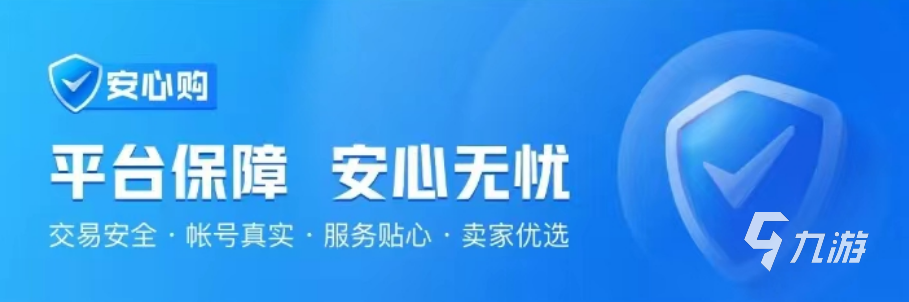 安心购

平台保障 安心无忧

交易安全 · 帐号真实 · 服务贴心 · 卖家优选

九游